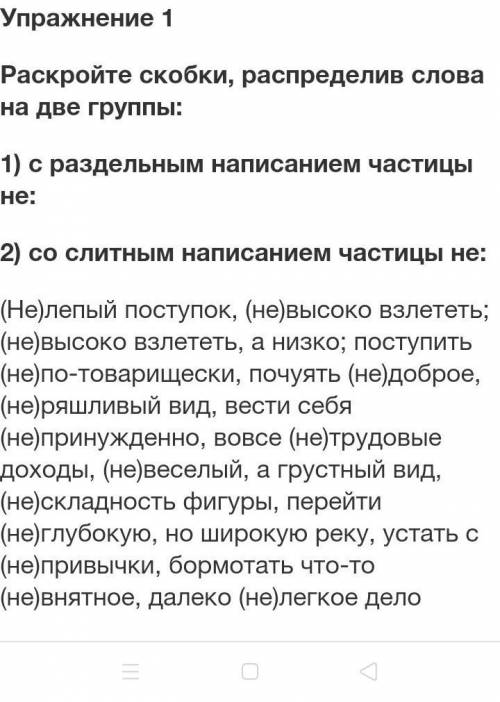 Упражнение 1

Раскройте скобки, распределив слова на две группы:

1) с раздельным написанием частицы не:

2) со слитным написанием частицы не:

(Не)лепый поступок, (не)высоко взлететь; (не)высоко взлететь, а низко; поступить (не)по-товарищески, почуять (не)доброе, (не)ряшливый вид, вести себя (не)принужденно, вовсе (не)трудовые доходы, (не)веселый, а грустный вид, (не)складность фигуры, перейти (не)глубокую, но широкую реку, устать с (не)привычки, бормотать что-то (не)внятное, далеко (не)легкое дело